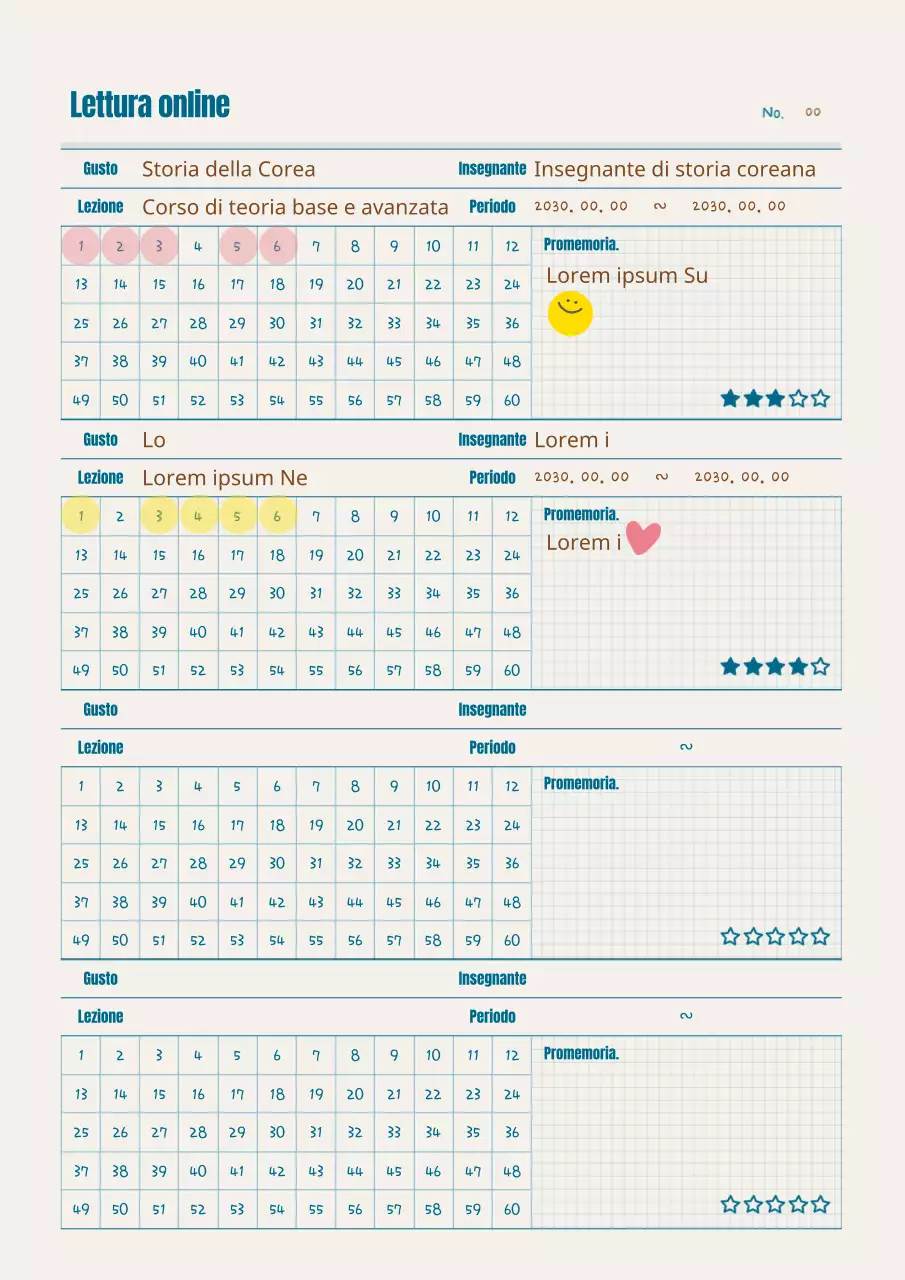 Lettura online

No. 00

Gusto Storia della Corea
Insegnante Insegnante di storia coreana
Lezione Corso di teoria base e avanzata
Periodo 2030. 00. 00 ~ 2030. 00. 00

| 1 | 2 | 3 | 4 | 5 | 6 | 7 | 8 | 9 | 10 | 11 | 12 |
|---|---|---|---|---|---|---|---|---|---|---|---|
| 13 | 14 | 15 | 16 | 17 | 18 | 19 | 20 | 21 | 22 | 23 | 24 |
| 25 | 26 | 27 | 28 | 29 | 30 | 31 | 32 | 33 | 34 | 35 | 36 |
| 37 | 38 | 39 | 40 | 41 | 42 | 43 | 44 | 45 | 46 | 47 | 48 |
| 49 | 50 | 51 | 52 | 53 | 54 | 55 | 56 | 57 | 58 | 59 | 60 |

Promemoria.
Lorem ipsum Su

Gusto Lo
Insegnante Lorem i
Lezione Lorem ipsum Ne
Periodo 2030. 00. 00 ~ 2030. 00. 00

| 1 | 2 | 3 | 4 | 5 | 6 | 7 | 8 | 9 | 10 | 11 | 12 |
|---|---|---|---|---|---|---|---|---|---|---|---|
| 13 | 14 | 15 | 16 | 17 | 18 | 19 | 20 | 21 | 22 | 23 | 24 |
| 25 | 26 | 27 | 28 | 29 | 30 | 31 | 32 | 33 | 34 | 35 | 36 |
| 37 | 38 | 39 | 40 | 41 | 42 | 43 | 44 | 45 | 46 | 47 | 48 |
| 49 | 50 | 51 | 52 | 53 | 54 | 55 | 56 | 57 | 58 | 59 | 60 |

Promemoria.
Lorem i

Gusto
Insegnante
Lezione
Periodo ~

| 1 | 2 | 3 | 4 | 5 | 6 | 7 | 8 | 9 | 10 | 11 | 12 |
|---|---|---|---|---|---|---|---|---|---|---|---|
| 13 | 14 | 15 | 16 | 17 | 18 | 19 | 20 | 21 | 22 | 23 | 24 |
| 25 | 26 | 27 | 28 | 29 | 30 | 31 | 32 | 33 | 34 | 35 | 36 |
| 37 | 38 | 39 | 40 | 41 | 42 | 43 | 44 | 45 | 46 | 47 | 48 |
| 49 | 50 | 51 | 52 | 53 | 54 | 55 | 56 | 57 | 58 | 59 | 60 |

Promemoria.

Gusto
Insegnante
Lezione
Periodo ~

| 1 | 2 | 3 | 4 | 5 | 6 | 7 | 8 | 9 | 10 | 11 | 12 |
|---|---|---|---|---|---|---|---|---|---|---|---|
| 13 | 14 | 15 | 16 | 17 | 18 | 19 | 20 | 21 | 22 | 23 | 24 |
| 25 | 26 | 27 | 28 | 29 | 30 | 31 | 32 | 33 | 34 | 35 | 36 |
| 37 | 38 | 39 | 40 | 41 | 42 | 43 | 44 | 45 | 46 | 47 | 48 |
| 49 | 50 | 51 | 52 | 53 | 54 | 55 | 56 | 57 | 58 | 59 | 60 |

Promemoria.